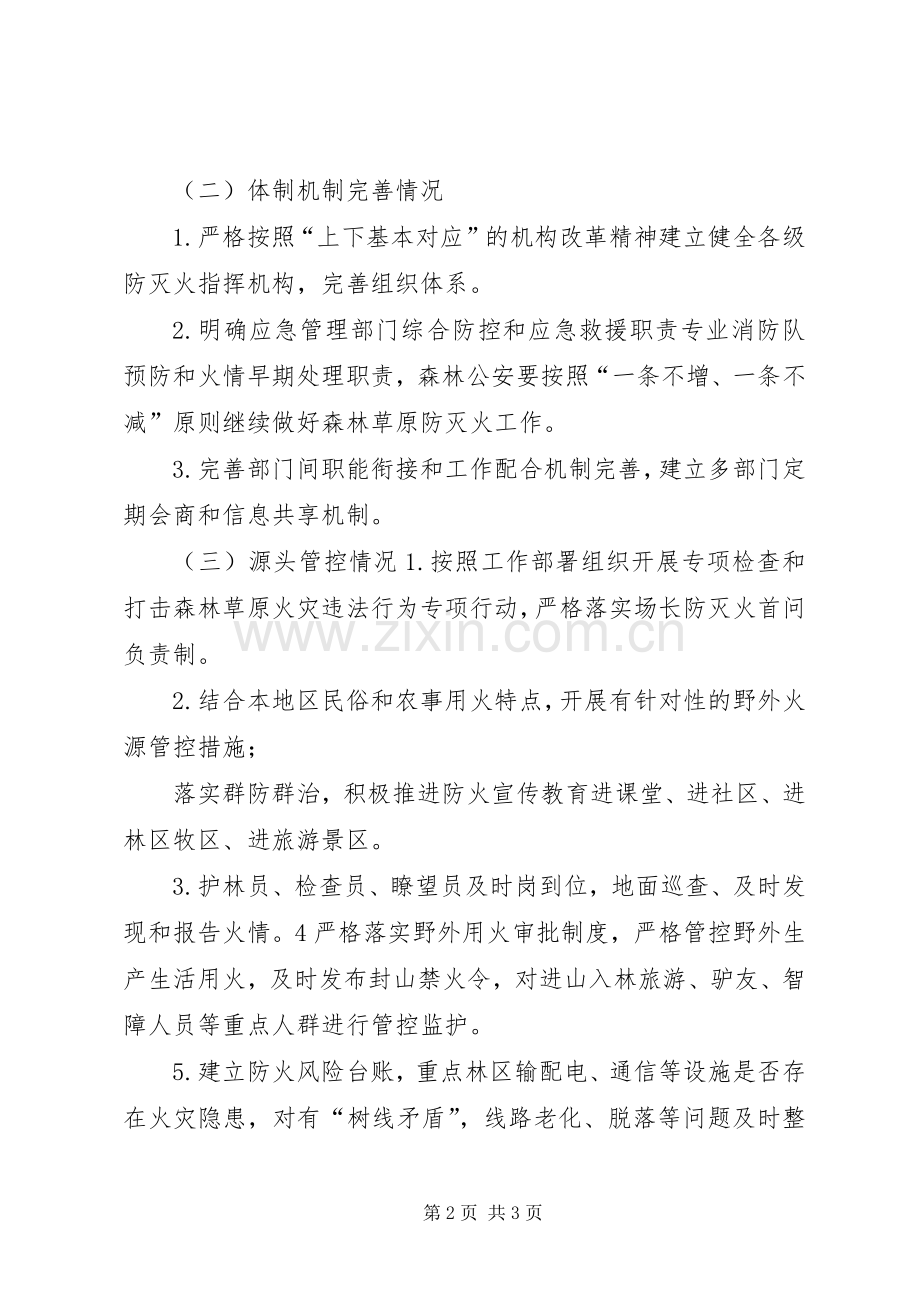 （二）体制机制完善情况

1.严格按照“上下基本对应”的机构改革精神建立健全各级防灭火指挥机构，完善组织体系。

2.明确应急管理部门综合防控和应急救援职责专业消防队预防和火情早期处理职责，森林公安要按照“一条不增、一条不减”原则继续做好森林草原防灭火工作。

3.完善部门间职能衔接和工作配合机制完善，建立多部门定期会商和信息共享机制。

（三）源头管控情况1.按照工作部署组织开展专项检查和打击森林草原火灾违法行为专项行动，严格落实场长防灭火首问负责制。

2.结合本地区民俗和农事用火特点，开展有针对性的野外火源管控措施；

落实群防群治，积极推进防火宣传教育进课堂、进社区、进林区牧区、进旅游景区。

3.护林员、检查员、瞭望员及时岗到位，地面巡查、及时发现和报告火情。4严格落实野外用火审批制度，严格管控野外生产生活用火，及时发布封山禁火令，对进山入林旅游、驴友、智障人员等重点人群进行管控监护。

5.建立防火风险台账，重点林区输配电、通信等设施是否存在火灾隐患，对有“树线矛盾”，线路老化、脱落等问题及时整

第2页 共3页

www.zixin.com.cn